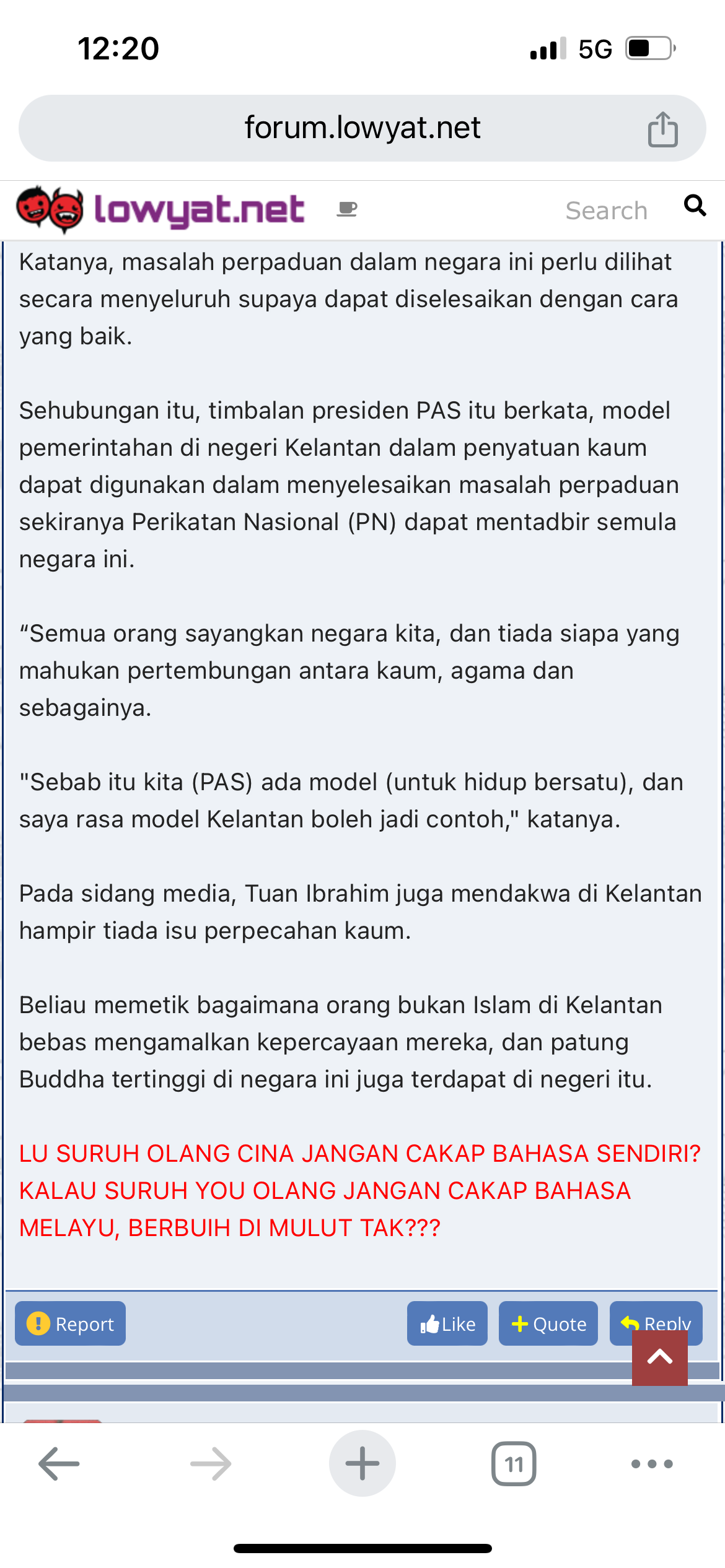 12:20 5G

forum.lowyat.net

lowyat.net

Search

Katanya, masalah perpaduan dalam negara ini perlu dilihat secara menyeluruh supaya dapat diselesaikan dengan cara yang baik.

Sehubungan itu, timbalan presiden PAS itu berkata, model pemerintahan di negeri Kelantan dalam penyatuan kaum dapat digunakan dalam menyelesaikan masalah perpaduan sekiranya Perikatan Nasional (PN) dapat mentadbir semula negara ini.

“Semua orang sayangkan negara kita, dan tiada siapa yang mahukan pertembungan antara kaum, agama dan sebagainya.

"Sebab itu kita (PAS) ada model (untuk hidup bersatu), dan saya rasa model Kelantan boleh jadi contoh," katanya.

Pada sidang media, Tuan Ibrahim juga mendakwa di Kelantan hampir tiada isu perpecahan kaum.

Beliau memetik bagaimana orang bukan Islam di Kelantan bebas mengamalkan kepercayaan mereka, dan patung Buddha tertinggi di negara ini juga terdapat di negeri itu.

LU SURUH OLANG CINA JANGAN CAKAP BAHASA SENDIRI? KALAU SURUH YOU OLANG JANGAN CAKAP BAHASA MELAYU, BERBUIH DI MULUT TAK???

Report

Like

Quote

Reply

11